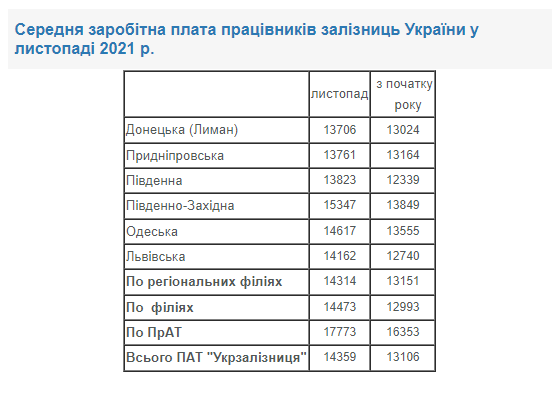 Середня заробітна плата працівників залізниць України у листопаді 2021 р.

| | листопад | з початку року |
|---|---|---|
| Донецька (Лиман) | 13706 | 13024 |
| Придніпровська | 13761 | 13164 |
| Південна | 13823 | 12339 |
| Південно-Західна | 15347 | 13849 |
| Одеська | 14617 | 13555 |
| Львівська | 14162 | 12740 |
| По регіональних філіях | 14314 | 13151 |
| По філіях | 14473 | 12993 |
| По ПрАТ | 17773 | 16353 |
| Всього ПАТ "Укрзалізниця" | 14359 | 13106 |